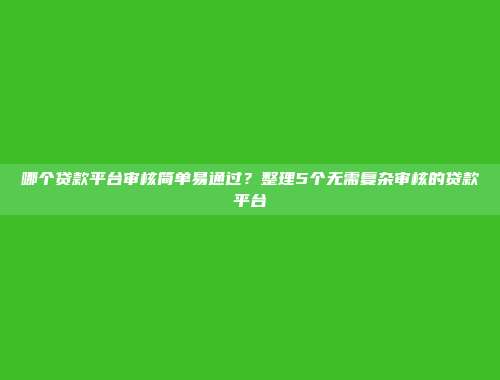 哪个贷款平台审核简单易通过？整理5个无需复杂审核的贷款平台